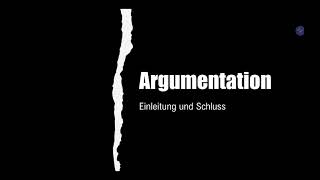 Argumentation

Einleitung und Schluss